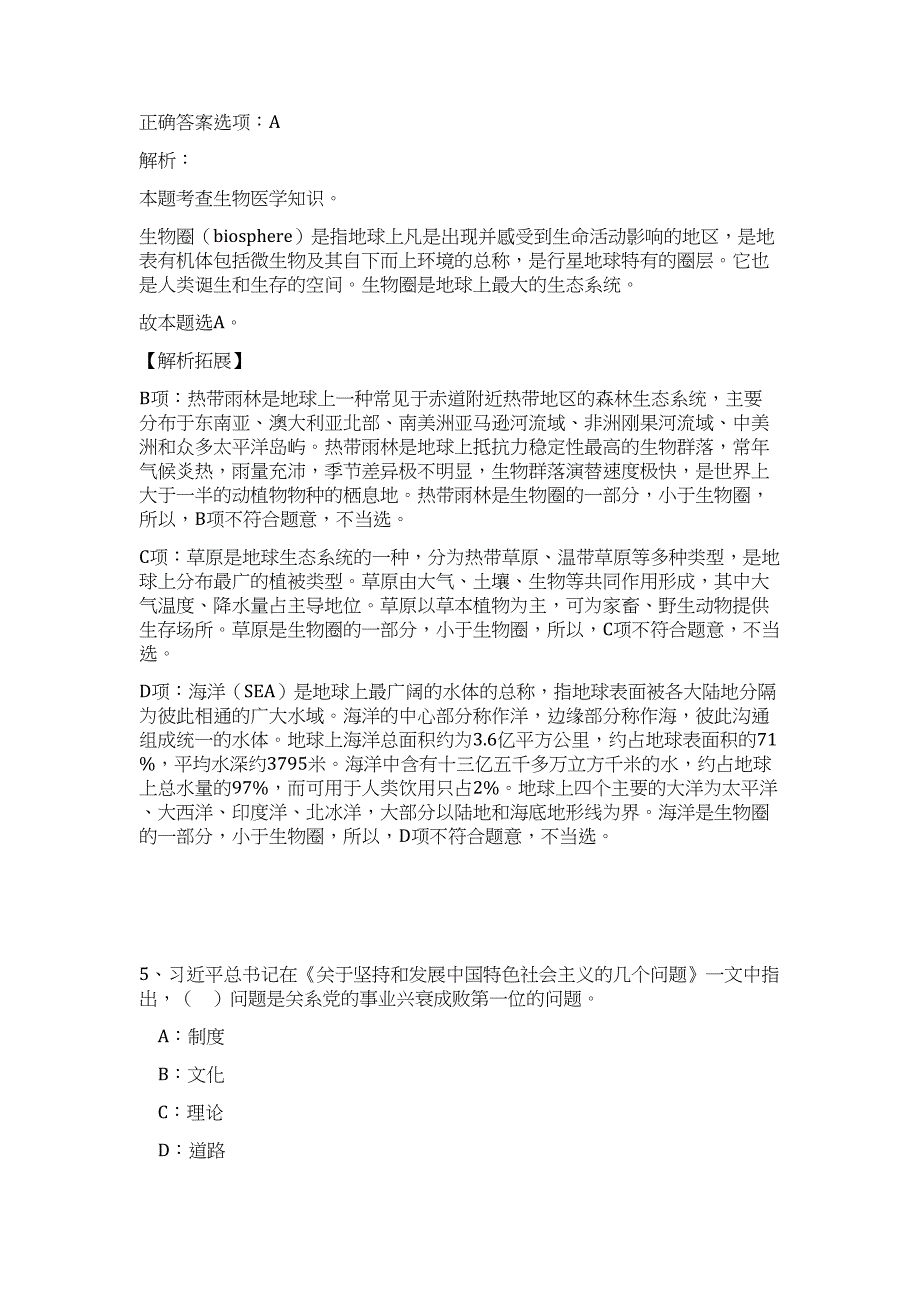 正确答案选项：A

解析：

本题考查生物医学知识。

生物圈（biosphere）是指地球上凡是出现并感受到生命活动影响的地区，是地表有机体包括微生物及其自下而上环境的总称，是行星地球特有的圈层。它也是人类诞生和生存的空间。生物圈是地球上最大的生态系统。

故本题选A。

【解析拓展】

B项：热带雨林是地球上一种常见于赤道附近热带地区的森林生态系统，主要分布于东南亚、澳大利亚北部、南美洲亚马逊河流域、非洲刚果河流域、中美洲和众多太平洋岛屿。热带雨林是地球上抵抗力稳定性最高的生物群落，常年气候炎热，雨量充沛，季节差异极不明显，生物群落演替速度极快，是世界上大于一半的动植物物种的栖息地。热带雨林是生物圈的一部分，小于生物圈，所以，B项不符合题意，不当选。

C项：草原是地球生态系统的一种，分为热带草原、温带草原等多种类型，是地球上分布最广的植被类型。草原由大气、土壤、生物等共同作用形成，其中大气温度、降水量占主导地位。草原以草本植物为主，可为家畜、野生动物提供生存场所。草原是生物圈的一部分，小于生物圈，所以，C项不符合题意，不当选。

D项：海洋（SEA）是地球上最广阔的水体的总称，指地球表面被各大陆地分隔为彼此相通的广大水域。海洋的中心部分称作洋，边缘部分称作海，彼此沟通组成统一的水体。地球上海洋总面积约为3.6亿平方公里，约占地球表面积的71%，平均水深约3795米。海洋中含有十三亿五千多万立方千米的水，约占地球上总水量的97%，而可用于人类饮用只占2%。地球上四个主要的大洋为太平洋、大西洋、印度洋、北冰洋，大部分以陆地和海底地形线为界。海洋是生物圈的一部分，小于生物圈，所以，D项不符合题意，不当选。

5、习近平总书记在《关于坚持和发展中国特色社会主义的几个问题》一文中指出，（ ）问题是关系党的事业兴衰成败第一位的问题。

A：制度

B：文化

C：理论

D：道路